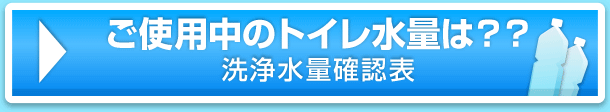 ご使用中のトイレ水量は？？
洗浄水量確認表